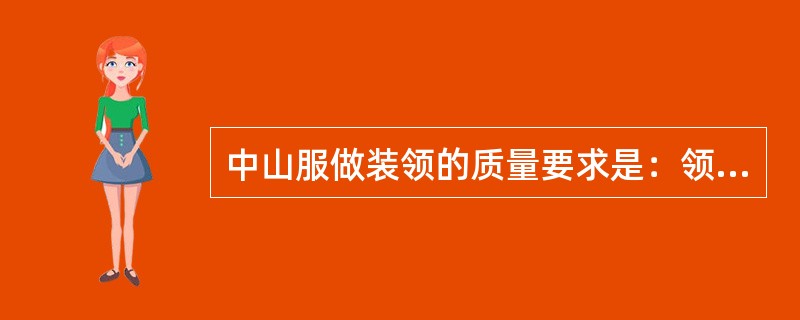 中山服做装领的质量要求是：领...